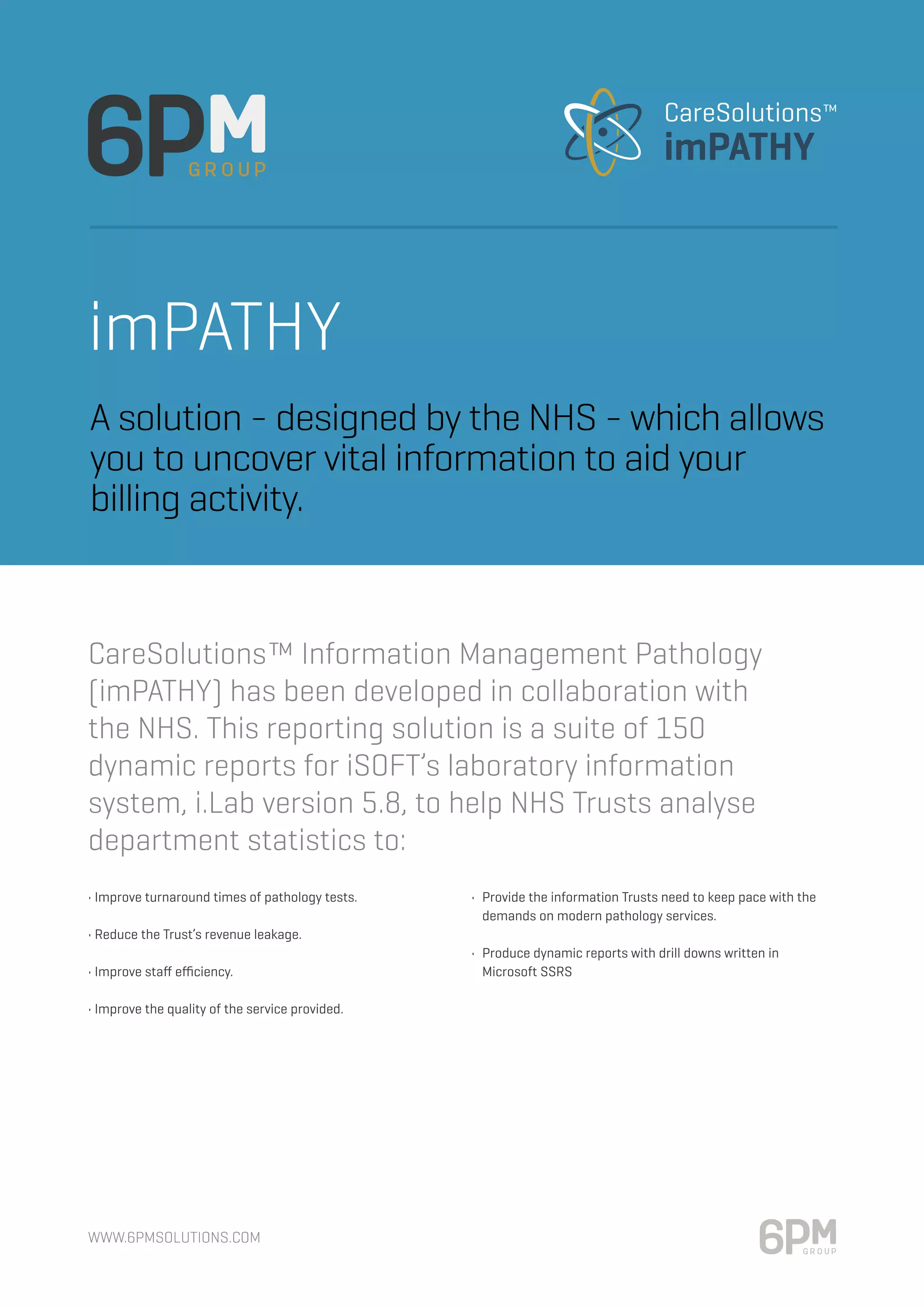 6PM GROUP

CareSolutions™ imPATHY

imPATHY

A solution - designed by the NHS - which allows you to uncover vital information to aid your billing activity.

CareSolutions™ Information Management Pathology (imPATHY) has been developed in collaboration with the NHS. This reporting solution is a suite of 150 dynamic reports for iSOFT's laboratory information system, i.Lab version 5.8, to help NHS Trusts analyse department statistics to:

· Improve turnaround times of pathology tests.

· Reduce the Trust's revenue leakage.

· Improve staff efficiency.

· Improve the quality of the service provided.

· Provide the information Trusts need to keep pace with the demands on modern pathology services.

· Produce dynamic reports with drill downs written in Microsoft SSRS

WWW.6PMSOLUTIONS.COM

6PM GROUP